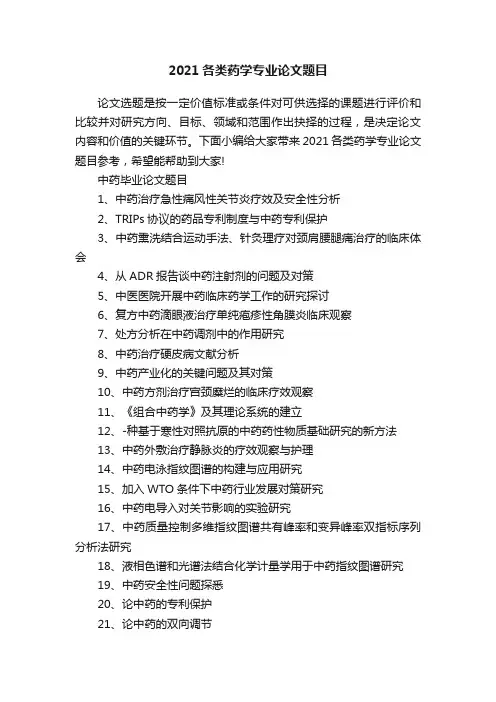 2021 各类药学专业论文题目

论文选题是按一定价值标准或条件对可供选择的课题进行评价和比较并对研究方向、目标、领域和范围作出抉择的过程，是决定论文内容和价值的关键环节。下面小编给大家带来 2021 各类药学专业论文题目参考，希望能帮助到大家!

中药毕业论文题目

1、中药治疗急性痛风性关节炎疗效及安全性分析

2、TRIPs 协议的药品专利制度与中药专利保护

3、中药熏洗结合运动手法、针灸理疗对颈肩腰腿痛治疗的临床体会

4、从 ADR 报告谈中药注射剂的问题及对策

5、中医医院开展中药临床药学工作的研究探讨

6、复方中药滴眼液治疗单纯疱疹性角膜炎临床观察

7、处方分析在中药调剂中的作用研究

8、中药治疗硬皮病文献分析

9、中药产业化的关键问题及其对策

10、中药方剂治疗宫颈糜烂的临床疗效观察

11、《组合中药学》及其理论系统的建立

12、-种基于寒性对照抗原的中药药性物质基础研究的新方法

13、中药外敷治疗静脉炎的疗效观察与护理

14、中药电泳指纹图谱的构建与应用研究

15、加入 WTO 条件下中药行业发展对策研究

16、中药电导入对关节影响的实验研究

17、中药质量控制多维指纹图谱共有峰率和变异峰率双指标序列分析法研究

18、液相色谱和光谱法结合化学计量学用于中药指纹图谱研究

19、中药安全性问题探悉

20、论中药的专利保护

21、论中药的双向调节